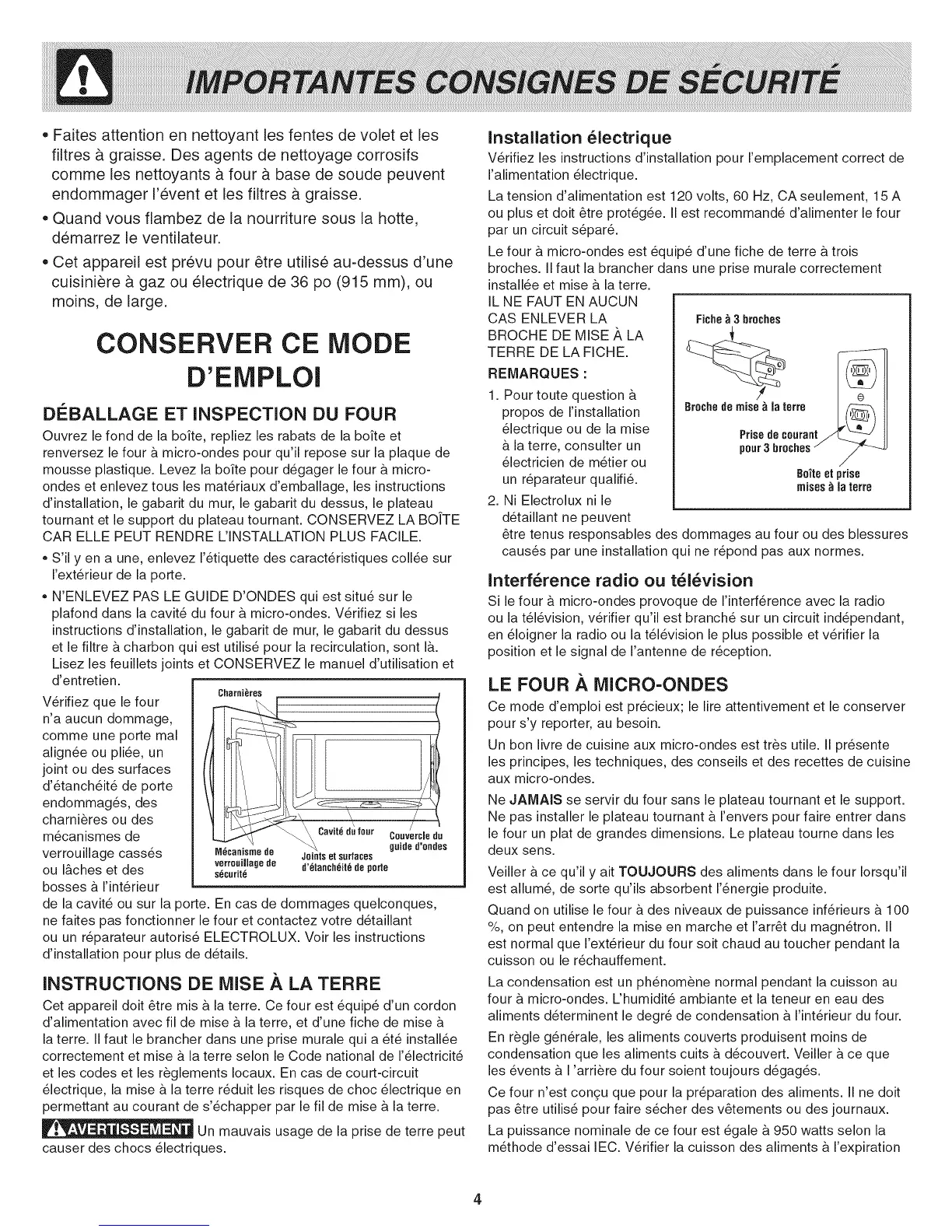 IMPORTANTES CONSIGNES DE SÉCURITÉ

• Faites attention en nettoyant les fentes de volet et les filtres à graisse. Des agents de nettoyage corrosifs comme les nettoyants à four à base de soude peuvent endommager l'évent et les filtres à graisse.

• Quand vous flambez de la nourriture sous la hotte, démarrez le ventilateur.

• Cet appareil est prévu pour être utilisé au-dessus d'une cuisinière à gaz ou électrique de 36 po (915 mm), ou moins, de large.

CONSERVER CE MODE D'EMPLOI

DÉBALLAGE ET INSPECTION DU FOUR

Ouvrez le fond de la boîte, repliez les rabats de la boîte et renversez le four à micro-ondes pour qu'il repose sur la plaque de mousse plastique. Levez la boîte pour dégager le four à micro-ondes et enlevez tous les matériaux d'emballage, les instructions d'installation, le gabarit du mur, le gabarit du dessus, le plateau tournant et le support du plateau tournant. CONSERVEZ LA BOÎTE CAR ELLE PEUT RENDRE L'INSTALLATION PLUS FACILE.

• S'il y en a une, enlevez l'étiquette des caractéristiques collée sur l'extérieur de la porte.

• N'ENLEVEZ PAS LE GUIDE D'ONDES qui est situé sur le plafond dans la cavité du four à micro-ondes. Vérifiez si les instructions d'installation, le gabarit de mur, le gabarit du dessus et le filtre à charbon qui est utilisé pour la recirculation, sont là. Lisez les feuillets joints et CONSERVEZ le manuel d'utilisation et d'entretien.

Vérifiez que le four n'a aucun dommage, comme une porte mal alignée ou pliée, un joint ou des surfaces d'étanchéité de porte endommagés, des charnières ou des mécanismes de verrouillage cassés ou lâches et des bosses à l'intérieur de la cavité ou sur la porte. En cas de dommages quelconques, ne faites pas fonctionner le four et contactez votre détaillant ou un réparateur autorisé ELECTROLUX. Voir les instructions d'installation pour plus de détails.

Charnières
Cavité du four
Couvercle du guide d'ondes
Mécanisme de verrouillage de sécurité
Joints et surfaces d'étanchéité de porte

INSTRUCTIONS DE MISE À LA TERRE

Cet appareil doit être mis à la terre. Ce four est équipé d'un cordon d'alimentation avec fil de mise à la terre, et d'une fiche de mise à la terre. Il faut le brancher dans une prise murale qui a été installée correctement et mise à la terre selon le Code national de l'électricité et les codes et les règlements locaux. En cas de court-circuit électrique, la mise à la terre réduit les risques de choc électrique en permettant au courant de s'échapper par le fil de mise à la terre.

AVERTISSEMENT Un mauvais usage de la prise de terre peut causer des chocs électriques.

Installation électrique

Vérifiez les instructions d'installation pour l'emplacement correct de l'alimentation électrique.

La tension d'alimentation est 120 volts, 60 Hz, CA seulement, 15 A ou plus et doit être protégée. Il est recommandé d'alimenter le four par un circuit séparé.

Le four à micro-ondes est équipé d'une fiche de terre à trois broches. Il faut la brancher dans une prise murale correctement installée et mise à la terre.

IL NE FAUT EN AUCUN CAS ENLEVER LA BROCHE DE MISE À LA TERRE DE LA FICHE.

REMARQUES :

1. Pour toute question à propos de l'installation électrique ou de la mise à la terre, consulter un électricien de métier ou un réparateur qualifié.

2. Ni Electrolux ni le détaillant ne peuvent être tenus responsables des dommages au four ou des blessures causés par une installation qui ne répond pas aux normes.

Fiche à 3 broches
Broche de mise à la terre
Prise de courant pour 3 broches
Boîte et prise mises à la terre

Interférence radio ou télévision

Si le four à micro-ondes provoque de l'interférence avec la radio ou la télévision, vérifier qu'il est branché sur un circuit indépendant, en éloigner la radio ou la télévision le plus possible et vérifier la position et le signal de l'antenne de réception.

LE FOUR À MICRO-ONDES

Ce mode d'emploi est précieux; le lire attentivement et le conserver pour s'y reporter, au besoin.

Un bon livre de cuisine aux micro-ondes est très utile. Il présente les principes, les techniques, des conseils et des recettes de cuisine aux micro-ondes.

Ne JAMAIS se servir du four sans le plateau tournant et le support. Ne pas installer le plateau tournant à l'envers pour faire entrer dans le four un plat de grandes dimensions. Le plateau tourne dans les deux sens.

Veiller à ce qu'il y ait TOUJOURS des aliments dans le four lorsqu'il est allumé, de sorte qu'ils absorbent l'énergie produite.

Quand on utilise le four à des niveaux de puissance inférieurs à 100 %, on peut entendre la mise en marche et l'arrêt du magnétron. Il est normal que l'extérieur du four soit chaud au toucher pendant la cuisson ou le réchauffement.

La condensation est un phénomène normal pendant la cuisson au four à micro-ondes. L'humidité ambiante et la teneur en eau des aliments déterminent le degré de condensation à l'intérieur du four.

En règle générale, les aliments couverts produisent moins de condensation que les aliments cuits à découvert. Veiller à ce que les évents à l 'arrière du four soient toujours dégagés.

Ce four n'est conçu que pour la préparation des aliments. Il ne doit pas être utilisé pour faire sécher des vêtements ou des journaux.

La puissance nominale de ce four est égale à 950 watts selon la méthode d'essai IEC. Vérifier la cuisson des aliments à l'expiration

4